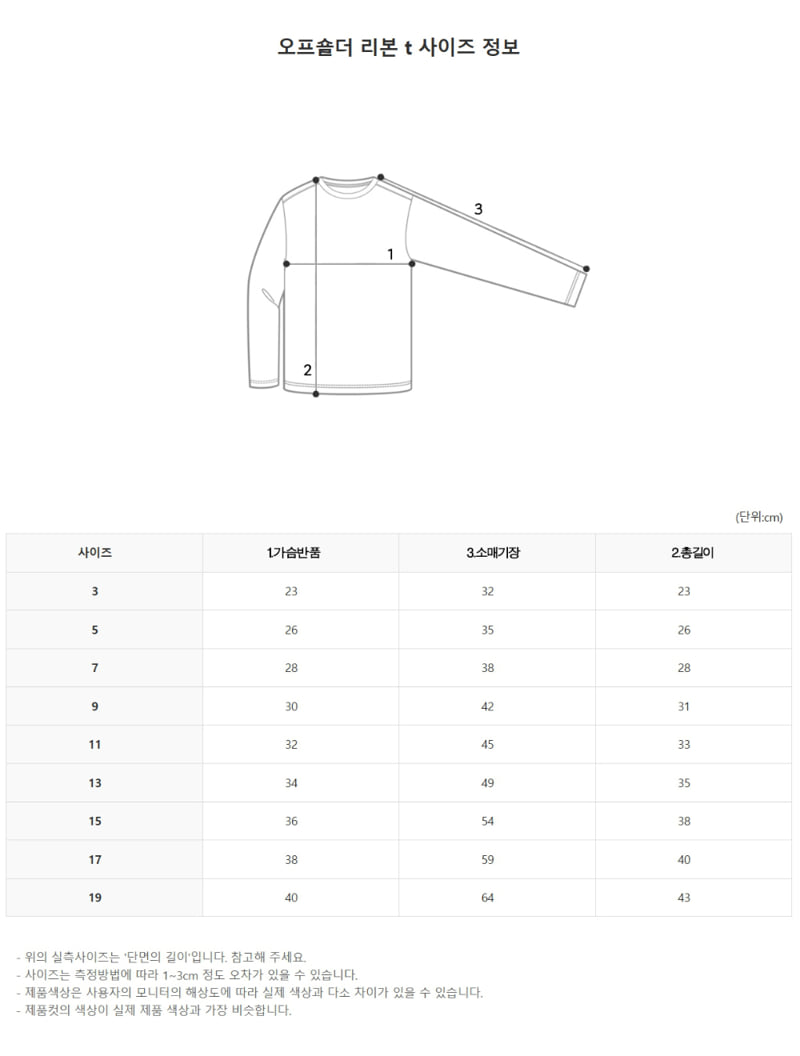 오프숄더 리본 t 사이즈 정보

3

1

2

(단위:cm)

| 사이즈 | 1.가슴반품 | 3.소매기장 | 2.총길이 |
|---|---|---|---|
| 3 | 23 | 32 | 23 |
| 5 | 26 | 35 | 26 |
| 7 | 28 | 38 | 28 |
| 9 | 30 | 42 | 31 |
| 11 | 32 | 45 | 33 |
| 13 | 34 | 49 | 35 |
| 15 | 36 | 54 | 38 |
| 17 | 38 | 59 | 40 |
| 19 | 40 | 64 | 43 |

- 위의 실측사이즈는 '단면의 길이'입니다. 참고해 주세요.
- 사이즈는 측정방법에 따라 1~3cm 정도 오차가 있을 수 있습니다.
- 제품색상은 사용자의 모니터의 해상도에 따라 실제 색상과 다소 차이가 있을 수 있습니다.
- 제품컷의 색상이 실제 제품 색상과 가장 비슷합니다.